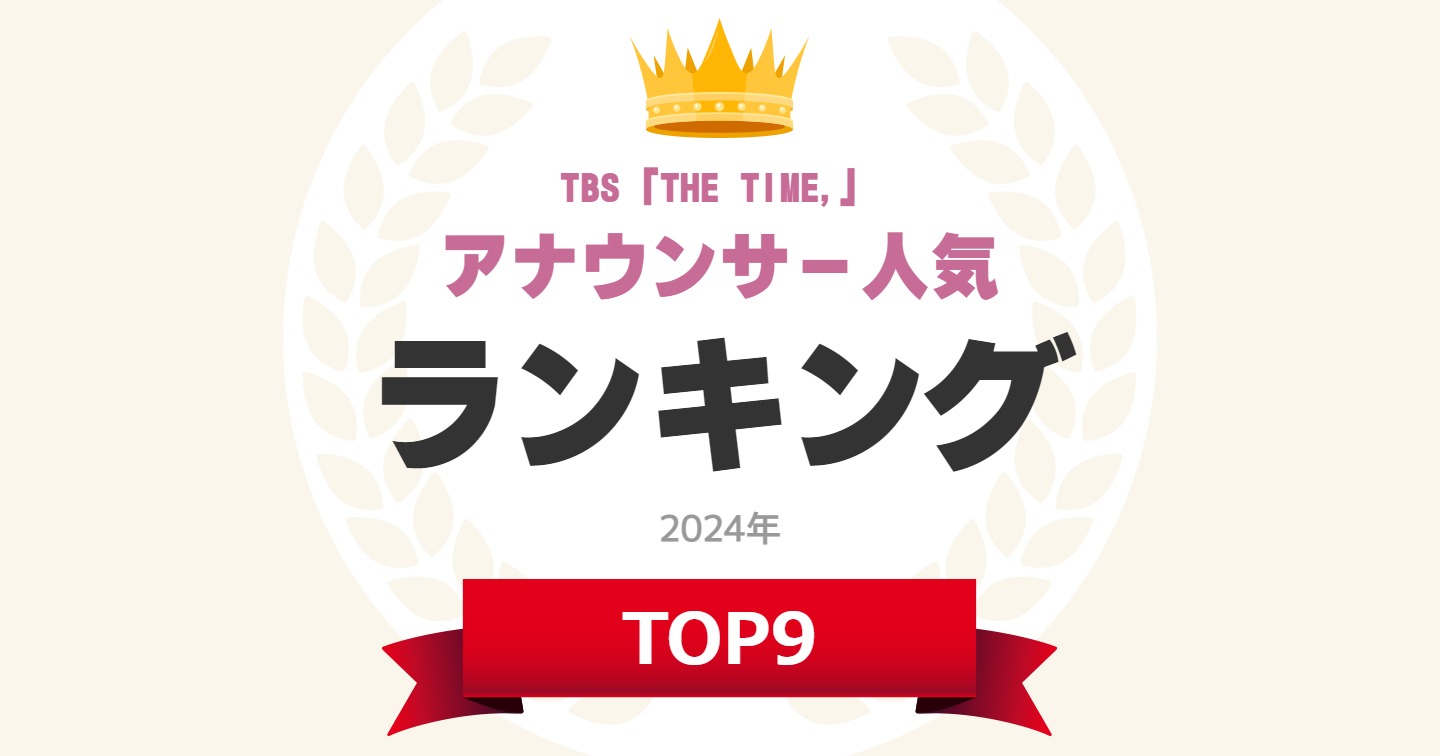 TBS「THE TIME,」
アナウンサー人気
ランキング
2024年
TOP9